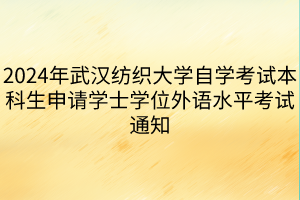 2024年武汉纺织大学自学考试本科生申请学士学位外语水平考试通知